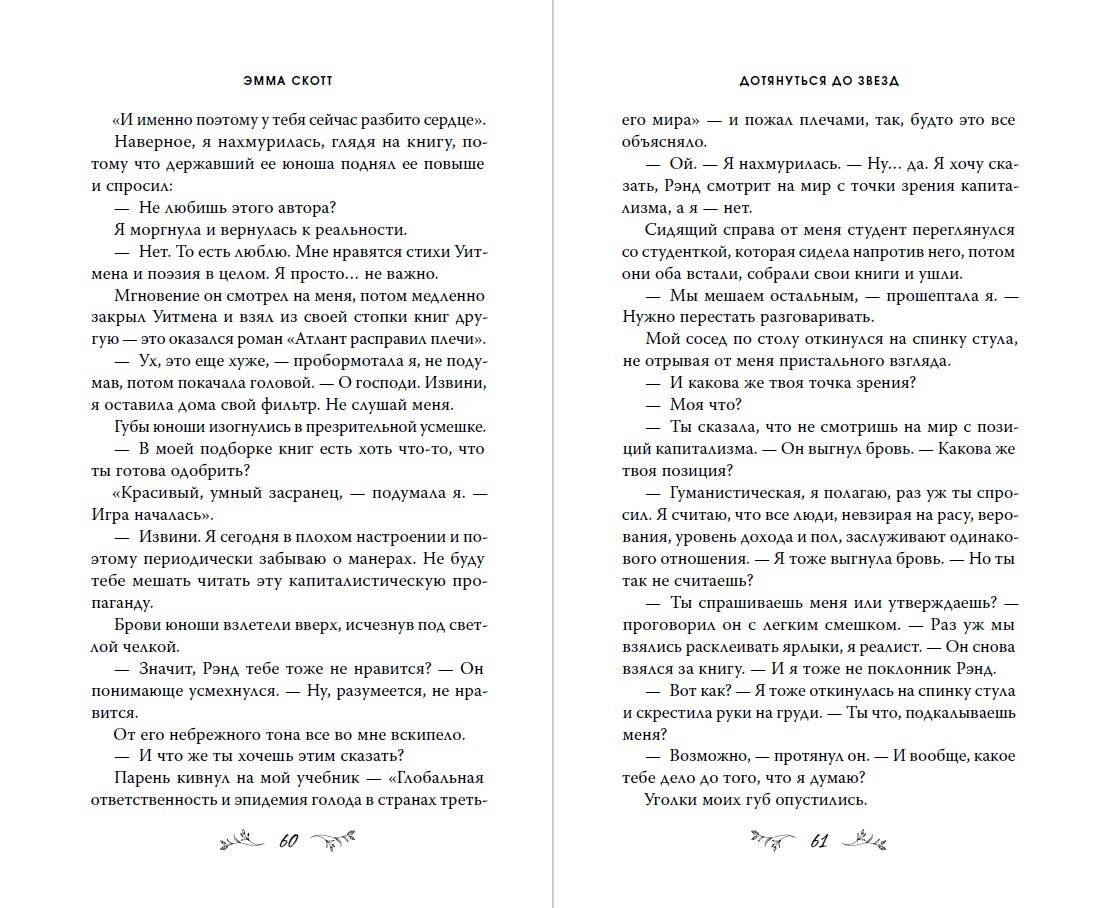 ЭММА СКОТТ

«И именно поэтому у тебя сейчас разбито сердце».

Наверное, я нахмурилась, глядя на книгу, потому что державший ее юноша поднял ее повыше и спросил:

— Не любишь этого автора?

Я моргнула и вернулась к реальности.

— Нет. То есть люблю. Мне нравятся стихи Уитмена и поэзия в целом. Я просто… не важно.

Мгновение он смотрел на меня, потом медленно закрыл Уитмена и взял из своей стопки книг другую — это оказался роман «Атлант расправил плечи».

— Ух, это еще хуже, — пробормотала я, не подумав, потом покачала головой. — О господи. Извини, я оставила дома свой фильтр. Не слушай меня.

Губы юноши изогнулись в презрительной усмешке.

— В моей подборке книг есть хоть что-то, что ты готова одобрить?

«Красивый, умный засранец, — подумала я. — Игра началась».

— Извини. Я сегодня в плохом настроении и поэтому периодически забываю о манерах. Не буду тебе мешать читать эту капиталистическую пропаганду.

Брови юноши взлетели вверх, исчезнув под светлой челкой.

— Значит, Рэнд тебе тоже не нравится? — Он понимающе усмехнулся. — Ну, разумеется, не нравится.

От его небрежного тона все во мне вскипело.

— И что же ты хочешь этим сказать?

Парень кивнул на мой учебник — «Глобальная ответственность и эпидемия голода в странах треть-

60

ДОТЯНУТЬСЯ ДО ЗВЕЗД

его мира» — и пожал плечами, так, будто это все объясняло.

— Ой. — Я нахмурилась. — Ну… да. Я хочу сказать, Рэнд смотрит на мир с точки зрения капитализма, а я — нет.

Сидящий справа от меня студент переглянулся со студенткой, которая сидела напротив него, потом они оба встали, собрали свои книги и ушли.

— Мы мешаем остальным, — прошептала я. — Нужно перестать разговаривать.

Мой сосед по столу откинулся на спинку стула, не отрывая от меня пристального взгляда.

— И какова же твоя точка зрения?

— Моя что?

— Ты сказала, что не смотришь на мир с позиций капитализма. — Он выгнул бровь. — Какова же твоя позиция?

— Гуманистическая, я полагаю, раз уж ты спросил. Я считаю, что все люди, невзирая на расу, верования, уровень дохода и пол, заслуживают одинакового отношения. — Я тоже выгнула бровь. — Но ты так не считаешь?

— Ты спрашиваешь меня или утверждаешь? — проговорил он с легким смешком. — Раз уж мы взялись расклеивать ярлыки, я реалист. — Он снова взялся за книгу. — И я тоже не поклонник Рэнд.

— Вот как? — Я тоже откинулась на спинку стула и скрестила руки на груди. — Ты что, подкалываешь меня?

— Возможно, — протянул он. — И вообще, какое тебе дело до того, что я думаю?

Уголки моих губ опустились.

61